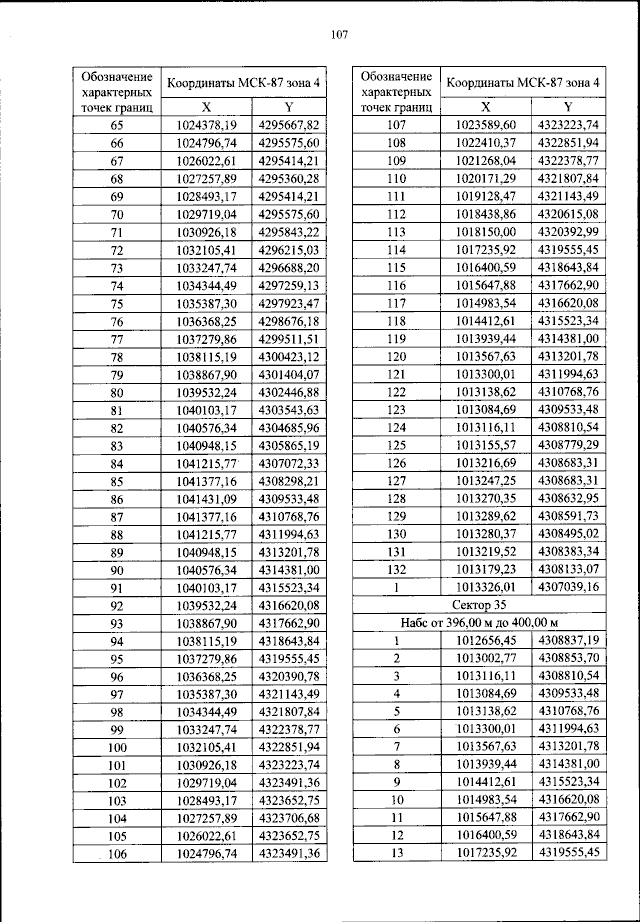 107

| Обозначение характерных точек границ | Координаты МСК-87 зона 4 | |
|---|---|---|
| | X | Y |
| 65 | 1024378,19 | 4295667,82 |
| 66 | 1024796,74 | 4295575,60 |
| 67 | 1026022,61 | 4295414,21 |
| 68 | 1027257,89 | 4295360,28 |
| 69 | 1028493,17 | 4295414,21 |
| 70 | 1029719,04 | 4295575,60 |
| 71 | 1030926,18 | 4295843,22 |
| 72 | 1032105,41 | 4296215,03 |
| 73 | 1033247,74 | 4296688,20 |
| 74 | 1034344,49 | 4297259,13 |
| 75 | 1035387,30 | 4297923,47 |
| 76 | 1036368,25 | 4298676,18 |
| 77 | 1037279,86 | 4299511,51 |
| 78 | 1038115,19 | 4300423,12 |
| 79 | 1038867,90 | 4301404,07 |
| 80 | 1039532,24 | 4302446,88 |
| 81 | 1040103,17 | 4303543,63 |
| 82 | 1040576,34 | 4304685,96 |
| 83 | 1040948,15 | 4305865,19 |
| 84 | 1041215,77 | 4307072,33 |
| 85 | 1041377,16 | 4308298,21 |
| 86 | 1041431,09 | 4309533,48 |
| 87 | 1041377,16 | 4310768,76 |
| 88 | 1041215,77 | 4311994,63 |
| 89 | 1040948,15 | 4313201,78 |
| 90 | 1040576,34 | 4314381,00 |
| 91 | 1040103,17 | 4315523,34 |
| 92 | 1039532,24 | 4316620,08 |
| 93 | 1038867,90 | 4317662,90 |
| 94 | 1038115,19 | 4318643,84 |
| 95 | 1037279,86 | 4319555,45 |
| 96 | 1036368,25 | 4320390,78 |
| 97 | 1035387,30 | 4321143,49 |
| 98 | 1034344,49 | 4321807,84 |
| 99 | 1033247,74 | 4322378,77 |
| 100 | 1032105,41 | 4322851,94 |
| 101 | 1030926,18 | 4323223,74 |
| 102 | 1029719,04 | 4323491,36 |
| 103 | 1028493,17 | 4323652,75 |
| 104 | 1027257,89 | 4323706,68 |
| 105 | 1026022,61 | 4323652,75 |
| 106 | 1024796,74 | 4323491,36 |

| Обозначение характерных точек границ | Координаты МСК-87 зона 4 | |
|---|---|---|
| | X | Y |
| 107 | 1023589,60 | 4323223,74 |
| 108 | 1022410,37 | 4322851,94 |
| 109 | 1021268,04 | 4322378,77 |
| 110 | 1020171,29 | 4321807,84 |
| 111 | 1019128,47 | 4321143,49 |
| 112 | 1018438,86 | 4320615,08 |
| 113 | 1018150,00 | 4320392,99 |
| 114 | 1017235,92 | 4319555,45 |
| 115 | 1016400,59 | 4318643,84 |
| 116 | 1015647,88 | 4317662,90 |
| 117 | 1014983,54 | 4316620,08 |
| 118 | 1014412,61 | 4315523,34 |
| 119 | 1013939,44 | 4314381,00 |
| 120 | 1013567,63 | 4313201,78 |
| 121 | 1013300,01 | 4311994,63 |
| 122 | 1013138,62 | 4310768,76 |
| 123 | 1013084,69 | 4309533,48 |
| 124 | 1013116,11 | 4308810,54 |
| 125 | 1013155,57 | 4308779,29 |
| 126 | 1013216,69 | 4308683,31 |
| 127 | 1013247,25 | 4308683,31 |
| 128 | 1013270,35 | 4308632,95 |
| 129 | 1013289,62 | 4308591,73 |
| 130 | 1013280,37 | 4308495,02 |
| 131 | 1013219,52 | 4308383,34 |
| 132 | 1013179,23 | 4308133,07 |
| 1 | 1013326,01 | 4307039,16 |
| Сектор 35 | | |
| Набс от 396,00 м до 400,00 м | | |
| 1 | 1012656,45 | 4308837,19 |
| 2 | 1013002,77 | 4308853,70 |
| 3 | 1013116,11 | 4308810,54 |
| 4 | 1013084,69 | 4309533,48 |
| 5 | 1013138,62 | 4310768,76 |
| 6 | 1013300,01 | 4311994,63 |
| 7 | 1013567,63 | 4313201,78 |
| 8 | 1013939,44 | 4314381,00 |
| 9 | 1014412,61 | 4315523,34 |
| 10 | 1014983,54 | 4316620,08 |
| 11 | 1015647,88 | 4317662,90 |
| 12 | 1016400,59 | 4318643,84 |
| 13 | 1017235,92 | 4319555,45 |